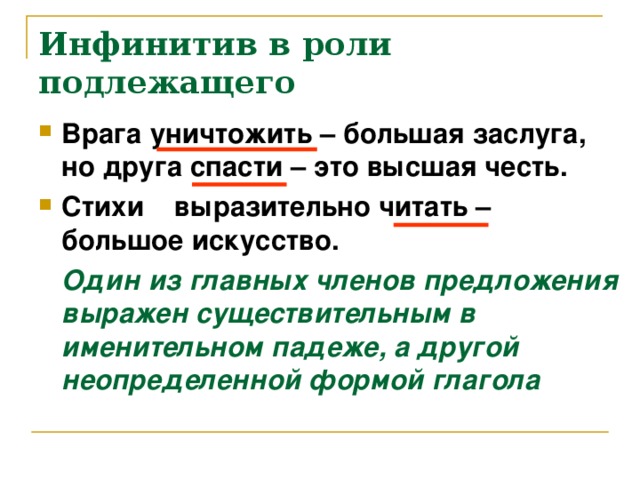 Инфинитив в роли подлежащего

Врага уничтожить – большая заслуга, но друга спасти – это высшая честь.

Стихи выразительно читать – большое искусство.

Один из главных членов предложения выражен существительным в именительном падеже, а другой неопределенной формой глагола